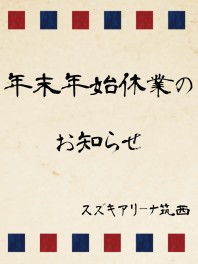 年末年始休業の

お知らせ

スズキアリーナ筑西